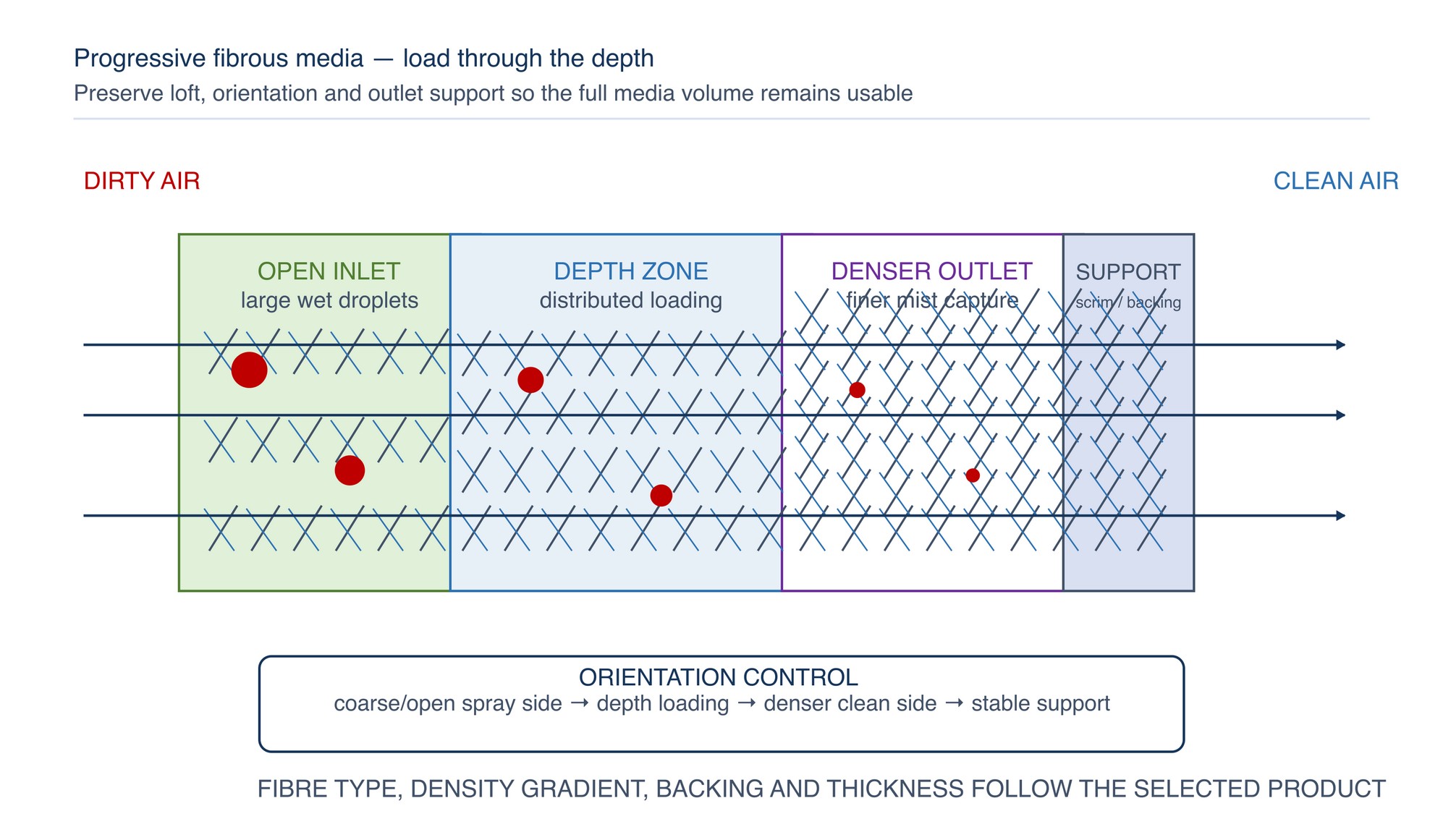 Progressive fibrous media — load through the depth

Preserve loft, orientation and outlet support so the full media volume remains usable

DIRTY AIR

CLEAN AIR

OPEN INLET
large wet droplets

DEPTH ZONE
distributed loading

DENSER OUTLET
finer mist capture

SUPPORT
scrim / backing

ORIENTATION CONTROL
coarse/open spray side → depth loading → denser clean side → stable support

FIBRE TYPE, DENSITY GRADIENT, BACKING AND THICKNESS FOLLOW THE SELECTED PRODUCT